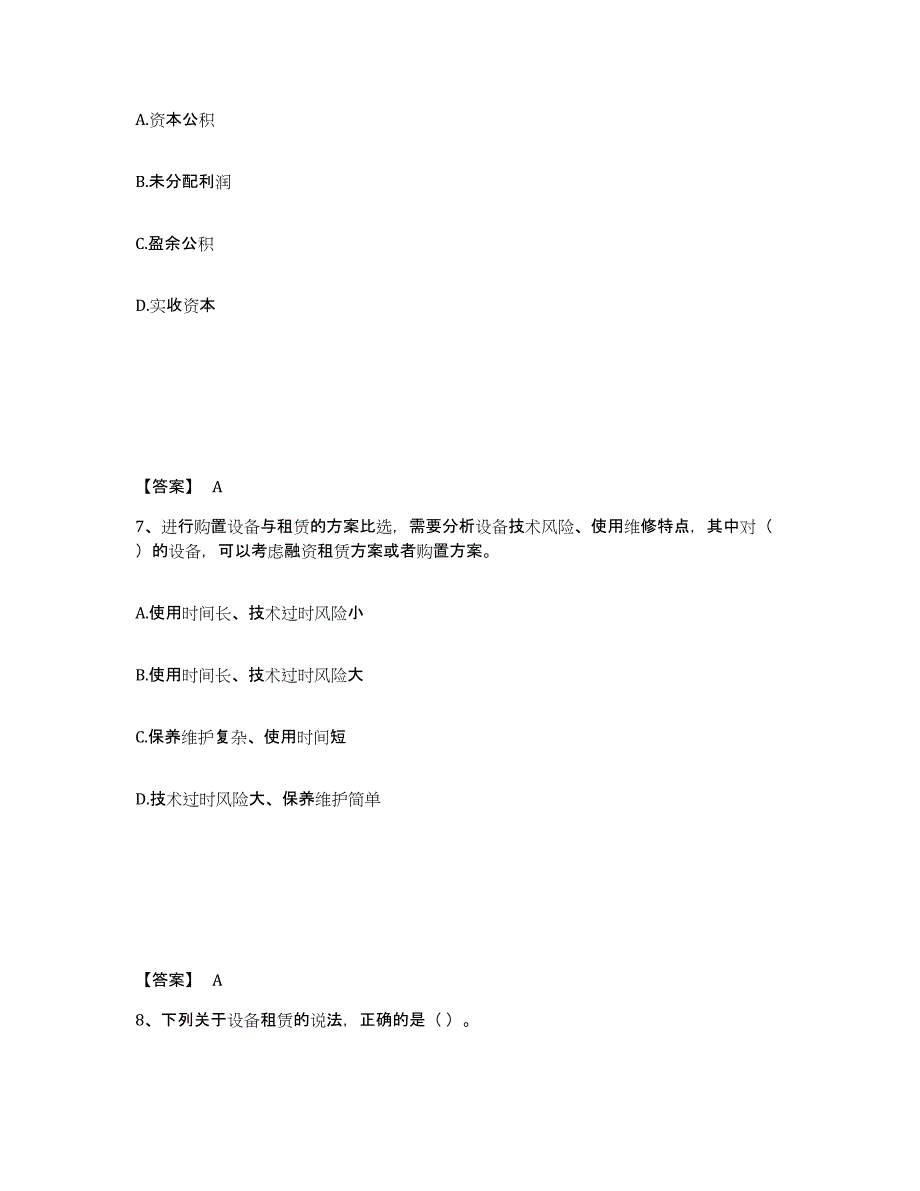 A.资本公积

B.未分配利润

C.盈余公积

D.实收资本

【答案】 A

7、进行购置设备与租赁的方案比选，需要分析设备技术风险、使用维修特点，其中对（ ）的设备，可以考虑融资租赁方案或者购置方案。

A.使用时间长、技术过时风险小

B.使用时间长、技术过时风险大

C.保养维护复杂、使用时间短

D.技术过时风险大、保养维护简单

【答案】 A

8、下列关于设备租赁的说法，正确的是（ ）。